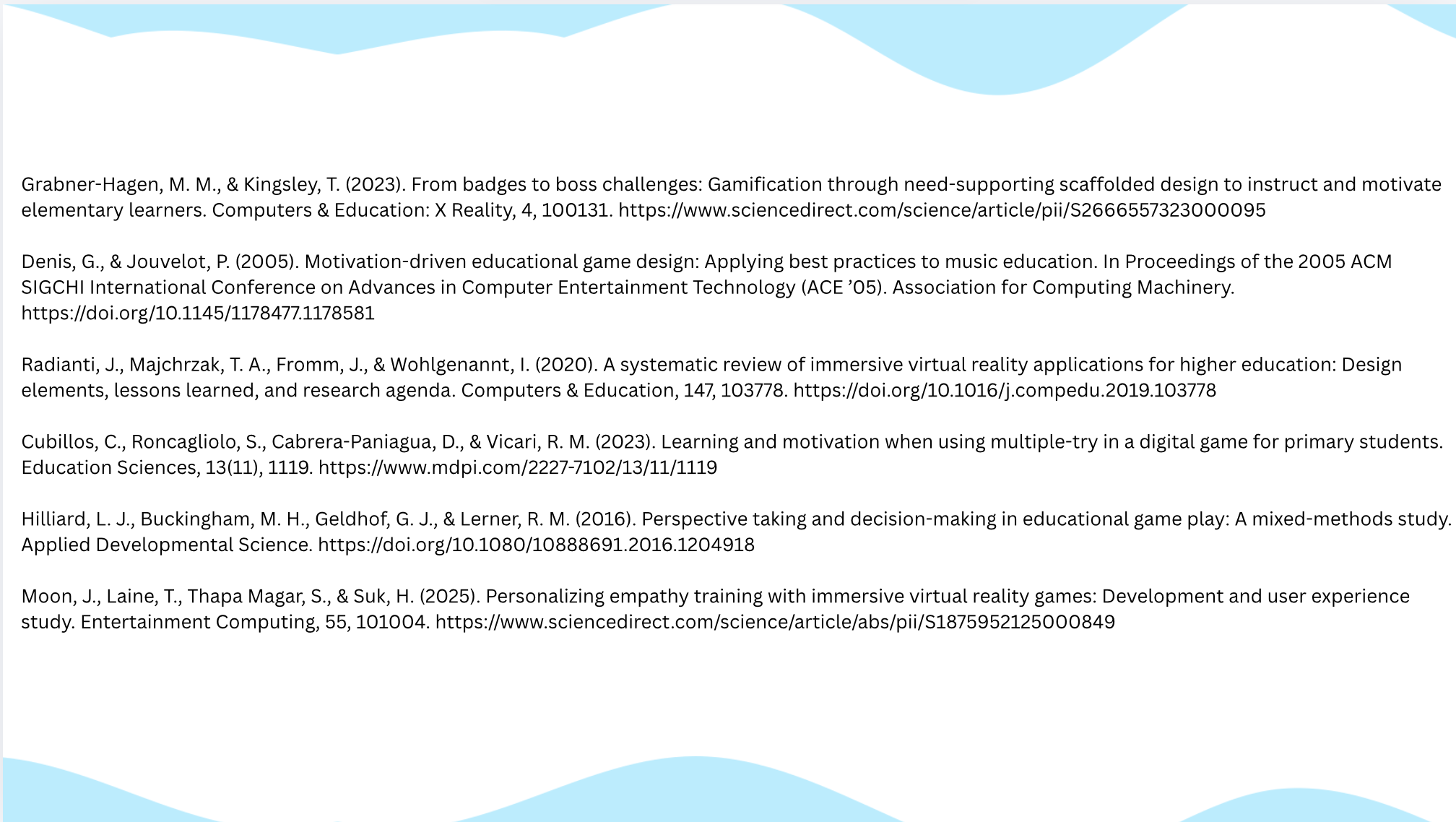 Grabner-Hagen, M. M., & Kingsley, T. (2023). From badges to boss challenges: Gamification through need-supporting scaffolded design to instruct and motivate elementary learners. Computers & Education: X Reality, 4, 100131. https://www.sciencedirect.com/science/article/pii/S2666557323000095

Denis, G., & Jouvelot, P. (2005). Motivation-driven educational game design: Applying best practices to music education. In Proceedings of the 2005 ACM SIGCHI International Conference on Advances in Computer Entertainment Technology (ACE ’05). Association for Computing Machinery. https://doi.org/10.1145/1178477.1178581

Radianti, J., Majchrzak, T. A., Fromm, J., & Wohlgenannt, I. (2020). A systematic review of immersive virtual reality applications for higher education: Design elements, lessons learned, and research agenda. Computers & Education, 147, 103778. https://doi.org/10.1016/j.compedu.2019.103778

Cubillos, C., Roncagliolo, S., Cabrera-Paniagua, D., & Vicari, R. M. (2023). Learning and motivation when using multiple-try in a digital game for primary students. Education Sciences, 13(11), 1119. https://www.mdpi.com/2227-7102/13/11/1119

Hilliard, L. J., Buckingham, M. H., Geldhof, G. J., & Lerner, R. M. (2016). Perspective taking and decision-making in educational game play: A mixed-methods study. Applied Developmental Science. https://doi.org/10.1080/10888691.2016.1204918

Moon, J., Laine, T., Thapa Magar, S., & Suk, H. (2025). Personalizing empathy training with immersive virtual reality games: Development and user experience study. Entertainment Computing, 55, 101004. https://www.sciencedirect.com/science/article/abs/pii/S1875952125000849